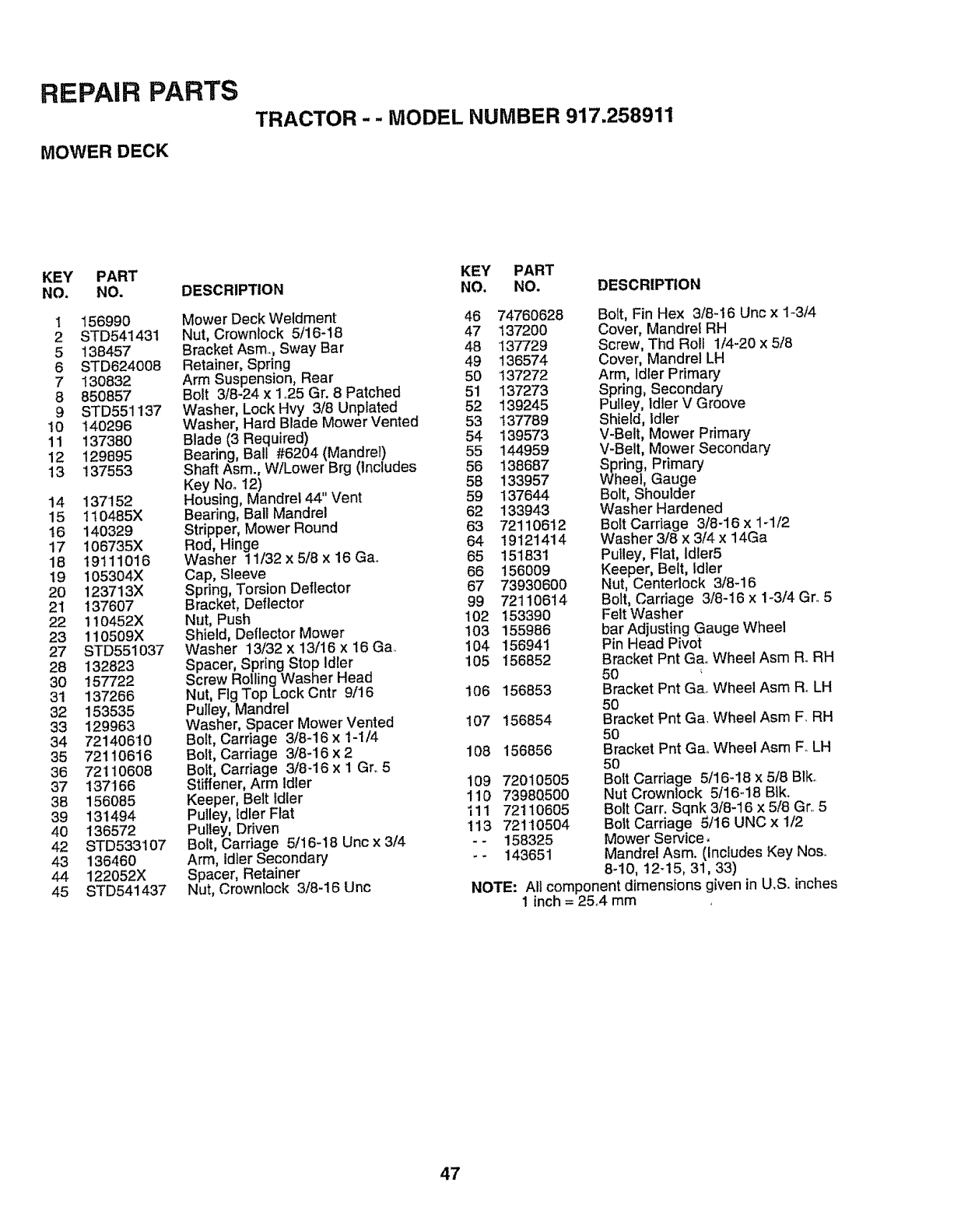 REPAIR PARTS

TRACTOR - - MODEL NUMBER 917.258911

MOWER DECK

| KEY NO. | PART NO. | DESCRIPTION |
|---|---|---|
| 1 | 156990 | Mower Deck Weldment |
| 2 | STD541431 | Nut, Crownlock 5/16-18 |
| 5 | 138457 | Bracket Asm., Sway Bar |
| 6 | STD624008 | Retainer, Spring |
| 7 | 130832 | Arm Suspension, Rear |
| 8 | 850857 | Bolt 3/8-24 x 1.25 Gr. 8 Patched |
| 9 | STD551137 | Washer, Lock Hvy 3/8 Unplated |
| 10 | 140296 | Washer, Hard Blade Mower Vented |
| 11 | 137380 | Blade (3 Required) |
| 12 | 129895 | Bearing, Ball #6204 (Mandrel) |
| 13 | 137553 | Shaft Asm., W/Lower Brg (Includes Key No. 12) |
| 14 | 137152 | Housing, Mandrel 44" Vent |
| 15 | 110485X | Bearing, Ball Mandrel |
| 16 | 140329 | Stripper, Mower Round |
| 17 | 106735X | Rod, Hinge |
| 18 | 19111016 | Washer 11/32 x 5/8 x 16 Ga. |
| 19 | 105304X | Cap, Sleeve |
| 20 | 123713X | Spring, Torsion Deflector |
| 21 | 137607 | Bracket, Deflector |
| 22 | 110452X | Nut, Push |
| 23 | 110509X | Shield, Deflector Mower |
| 27 | STD551037 | Washer 13/32 x 13/16 x 16 Ga. |
| 28 | 132823 | Spacer, Spring Stop Idler |
| 30 | 157722 | Screw Rolling Washer Head |
| 31 | 137266 | Nut, Flg Top Lock Cntr 9/16 |
| 32 | 153535 | Pulley, Mandrel |
| 33 | 129963 | Washer, Spacer Mower Vented |
| 34 | 72140610 | Bolt, Carriage 3/8-16 x 1-1/4 |
| 35 | 72110616 | Bolt, Carriage 3/8-16 x 2 |
| 36 | 72110608 | Bolt, Carriage 3/8-16 x 1 Gr. 5 |
| 37 | 137166 | Stiffener, Arm Idler |
| 38 | 156085 | Keeper, Belt Idler |
| 39 | 131494 | Pulley, Idler Flat |
| 40 | 136572 | Pulley, Driven |
| 42 | STD533107 | Bolt, Carriage 5/16-18 Unc x 3/4 |
| 43 | 136460 | Arm, Idler Secondary |
| 44 | 122052X | Spacer, Retainer |
| 45 | STD541437 | Nut, Crownlock 3/8-16 Unc |

| KEY NO. | PART NO. | DESCRIPTION |
|---|---|---|
| 46 | 74760628 | Bolt, Fin Hex 3/8-16 Unc x 1-3/4 |
| 47 | 137200 | Cover, Mandrel RH |
| 48 | 137729 | Screw, Thd Roll 1/4-20 x 5/8 |
| 49 | 136574 | Cover, Mandrel LH |
| 50 | 137272 | Arm, Idler Primary |
| 51 | 137273 | Spring, Secondary |
| 52 | 139245 | Pulley, Idler V Groove |
| 53 | 137789 | Shield, Idler |
| 54 | 139573 | V-Belt, Mower Primary |
| 55 | 144959 | V-Belt, Mower Secondary |
| 56 | 138687 | Spring, Primary |
| 58 | 133957 | Wheel, Gauge |
| 59 | 137644 | Bolt, Shoulder |
| 62 | 133943 | Washer Hardened |
| 63 | 72110612 | Bolt Carriage 3/8-16 x 1-1/2 |
| 64 | 19121414 | Washer 3/8 x 3/4 x 14Ga |
| 65 | 151831 | Pulley, Flat, Idler5 |
| 66 | 156009 | Keeper, Belt, Idler |
| 67 | 73930600 | Nut, Centerlock 3/8-16 |
| 99 | 72110614 | Bolt, Carriage 3/8-16 x 1-3/4 Gr. 5 |
| 102 | 153390 | Felt Washer |
| 103 | 155986 | bar Adjusting Gauge Wheel |
| 104 | 156941 | Pin Head Pivot |
| 105 | 156852 | Bracket Pnt Ga. Wheel Asm R. RH 50 |
| 106 | 156853 | Bracket Pnt Ga. Wheel Asm R. LH 50 |
| 107 | 156854 | Bracket Pnt Ga. Wheel Asm F. RH 50 |
| 108 | 156856 | Bracket Pnt Ga. Wheel Asm F. LH 50 |
| 109 | 72010505 | Bolt Carriage 5/16-18 x 5/8 Blk. |
| 110 | 73980500 | Nut Crownlock 5/16-18 Blk. |
| 111 | 72110605 | Bolt Carr. Sqnk 3/8-16 x 5/8 Gr. 5 |
| 113 | 72110504 | Bolt Carriage 5/16 UNC x 1/2 |
| - - | 158325 | Mower Service. |
| - - | 143651 | Mandrel Asm. (Includes Key Nos. 8-10, 12-15, 31, 33) |

NOTE: All component dimensions given in U.S. inches
1 inch = 25.4 mm

47